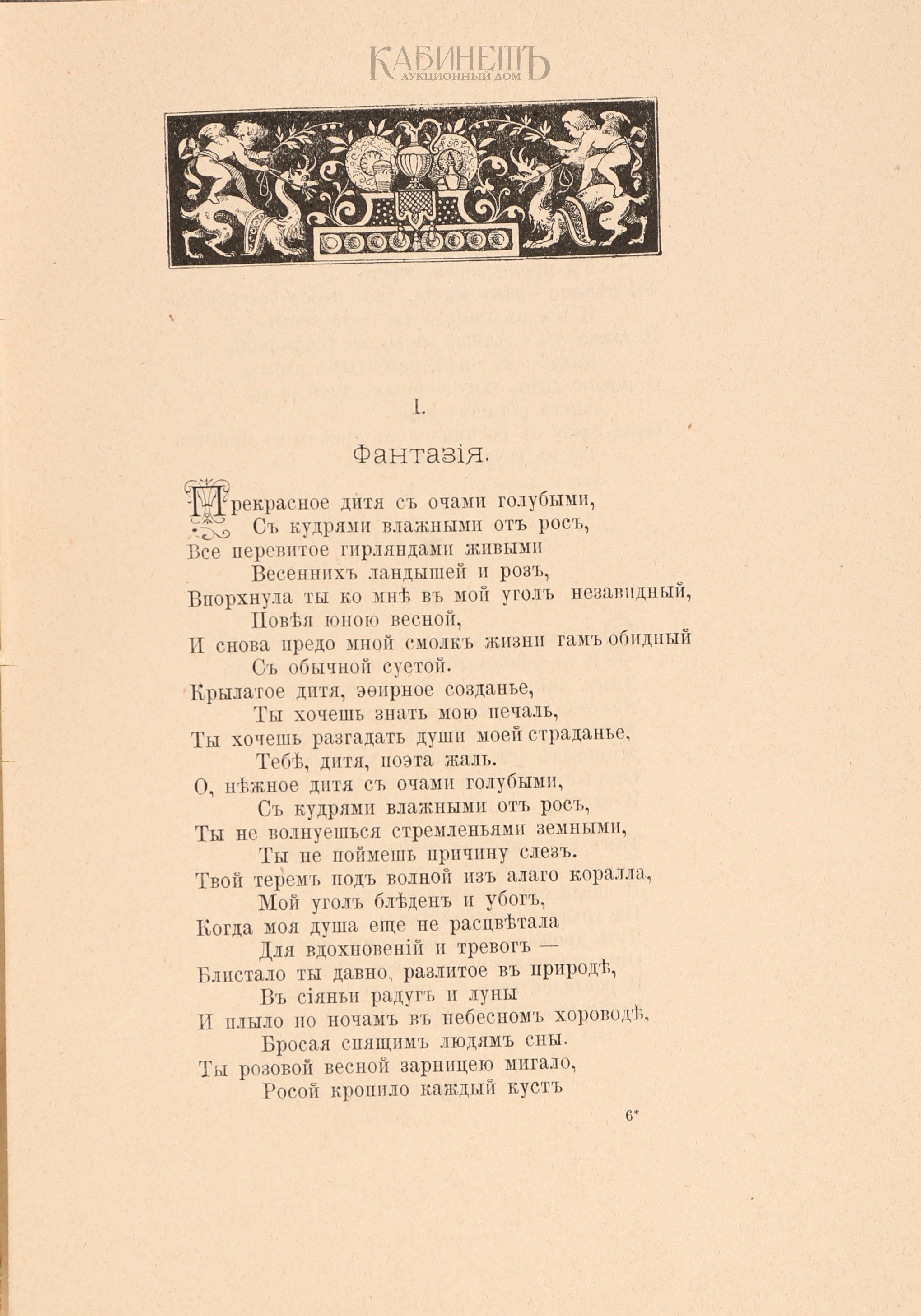 КАБИНЕТЪ
АУКЦИОННЫЙ ДОМ

I.

Фантазія.

Прекрасное дитя съ очами голубыми,
Съ кудрями влажными отъ росъ,
Все перевитое гирляндами живыми
Весеннихъ ландышей и розъ,
Впорхнула ты ко мнѣ въ мой уголъ незавидный,
Повѣя юною весной,
И снова предо мной смолкъ жизни гамъ обидный
Съ обычной суетой.
Крылатое дитя, эѳирное созданье,
Ты хочешь знать мою печаль,
Ты хочешь разгадать души моей страданье,
Тебѣ, дитя, поэта жаль.
О, нѣжное дитя съ очами голубыми,
Съ кудрями влажными отъ росъ,
Ты не волнуешься стремленьями земными,
Ты не поймешь причину слезъ.
Твой теремъ подъ волной изъ алаго коралла,
Мой уголъ блѣденъ и убогъ,
Когда моя душа еще не расцвѣтала
Для вдохновеній и тревогъ —
Блистало ты давно, разлитое въ природѣ,
Въ сіяньи радугъ и луны
И плыло по ночамъ въ небесномъ хороводѣ,
Бросая спящимъ людямъ сны.
Ты розовой весной зарницею мигало,
Росой кропило каждый кустъ

6*